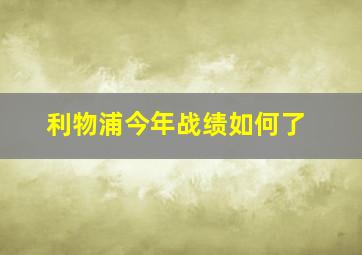 利物浦今年战绩如何了